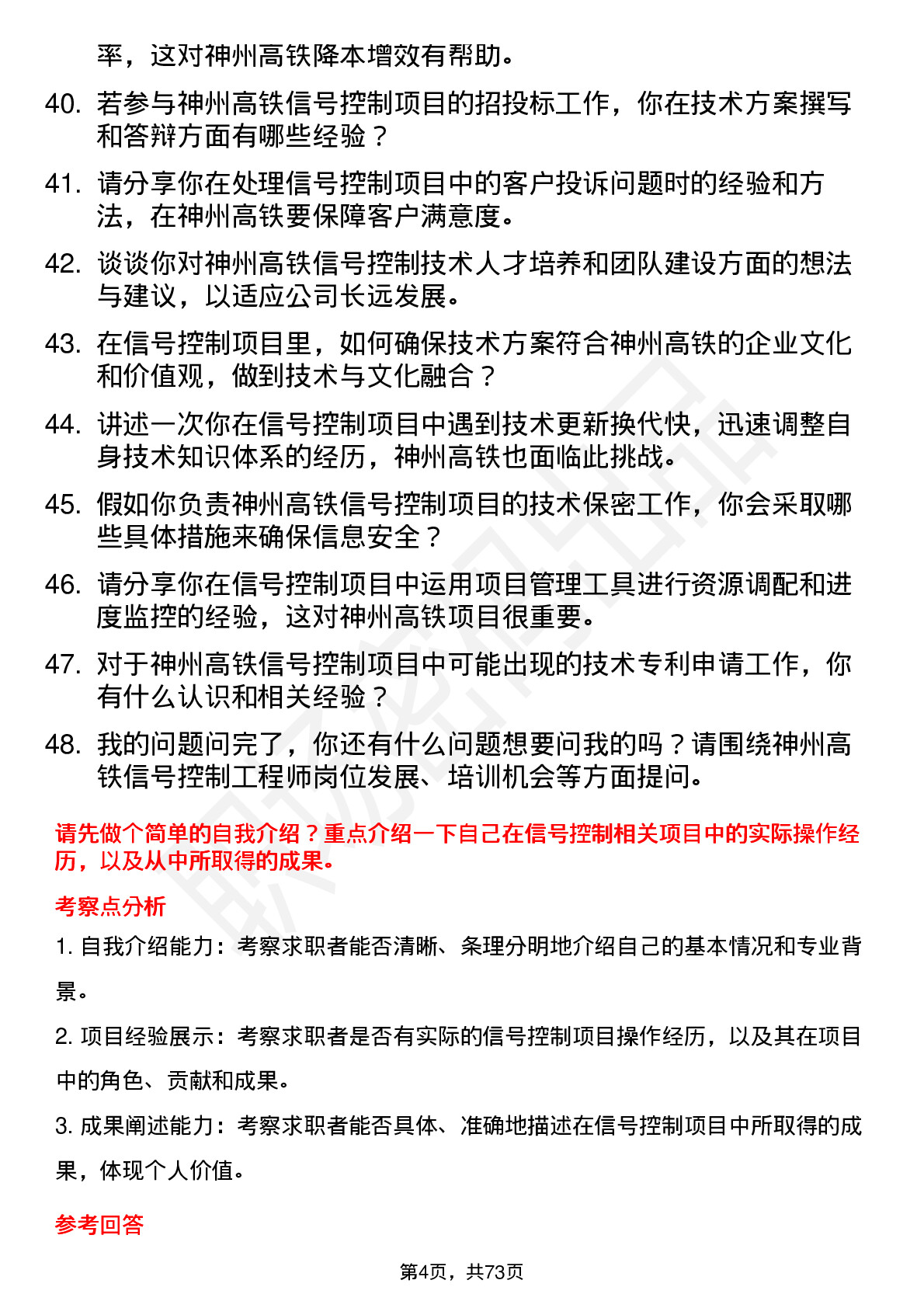 率，这对神州高铁降本增效有帮助。

40. 若参与神州高铁信号控制项目的招投标工作，你在技术方案撰写和答辩方面有哪些经验？

41. 请分享你在处理信号控制项目中的客户投诉问题时的经验和方法，在神州高铁要保障客户满意度。

42. 谈谈你对神州高铁信号控制技术人才培养和团队建设方面的想法与建议，以适应公司长远发展。

43. 在信号控制项目里，如何确保技术方案符合神州高铁的企业文化和价值观，做到技术与文化融合？

44. 讲述一次你在信号控制项目中遇到技术更新换代快，迅速调整自身技术知识体系的经历，神州高铁也面临此挑战。

45. 假如你负责神州高铁信号控制项目的技术保密工作，你会采取哪些具体措施来确保信息安全？

46. 请分享你在信号控制项目中运用项目管理工具进行资源调配和进度监控的经验，这对神州高铁项目很重要。

47. 对于神州高铁信号控制项目中可能出现的技术专利申请工作，你有什么认识和相关经验？

48. 我的问题问完了，你还有什么问题想要问我的吗？请围绕神州高铁信号控制工程师岗位发展、培训机会等方面提问。

请先做个简单的自我介绍？重点介绍一下自己在信号控制相关项目中的实际操作经历，以及从中所取得的成果。

考察点分析

1. 自我介绍能力：考察求职者能否清晰、条理分明地介绍自己的基本情况和专业背景。

2. 项目经验展示：考察求职者是否有实际的信号控制项目操作经历，以及其在项目中的角色、贡献和成果。

3. 成果阐述能力：考察求职者能否具体、准确地描述在信号控制项目中所取得的成果，体现个人价值。

参考回答

第4页，共73页